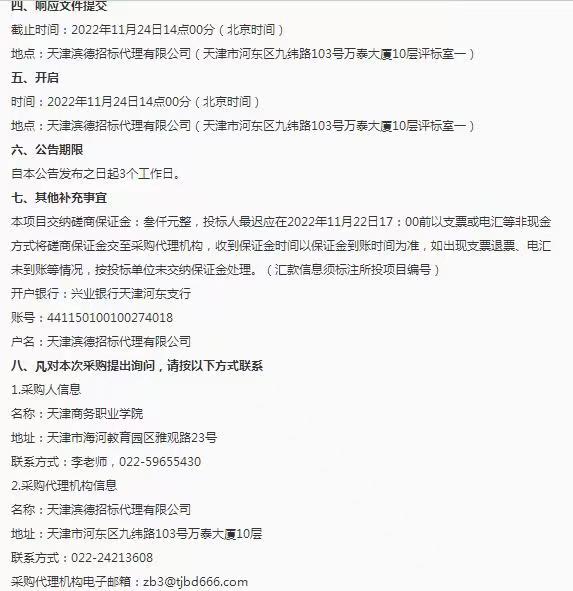 四、响应文件提交

截止时间：2022年11月24日14点00分（北京时间）

地点：天津滨德招标代理有限公司（天津市河东区九纬路103号万泰大厦10层评标室一）

五、开启

时间：2022年11月24日14点00分（北京时间）

地点：天津滨德招标代理有限公司（天津市河东区九纬路103号万泰大厦10层评标室一）

六、公告期限

自本公告发布之日起3个工作日。

七、其他补充事宜

本项目交纳磋商保证金：叁仟元整，投标人最迟应在2022年11月22日17：00前以支票或电汇等非现金方式将磋商保证金交至采购代理机构，收到保证金时间以保证金到账时间为准，如出现支票退票、电汇未到账等情况，按投标单位未交纳保证金处理。（汇款信息须标注所投项目编号）

开户银行：兴业银行天津河东支行

账号：441150100100274018

户名：天津滨德招标代理有限公司

八、凡对本次采购提出询问，请按以下方式联系

1.采购人信息

名称：天津商务职业学院

地址：天津市海河教育园区雅观路23号

联系方式：李老师，022-59655430

2.采购代理机构信息

名称：天津滨德招标代理有限公司

地址：天津市河东区九纬路103号万泰大厦10层

联系方式：022-24213608

采购代理机构电子邮箱：zb3@tjbd666.com